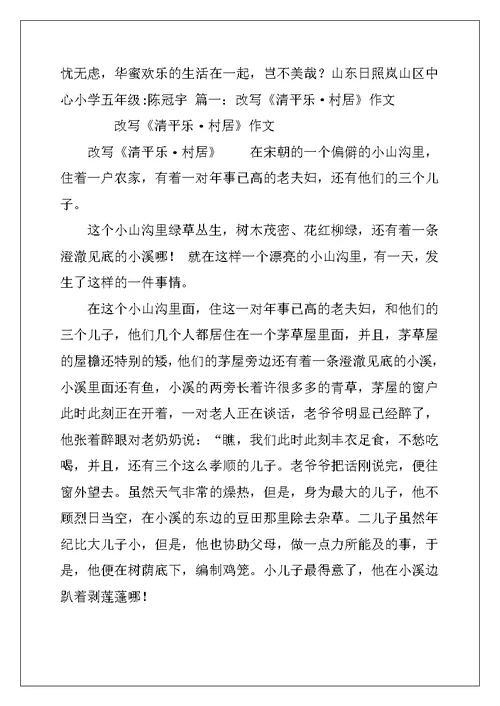 忧无虑，华蜜欢乐的生活在一起，岂不美哉？山东日照岚山区中心小学五年级:陈冠宇 篇一：改写《清平乐·村居》作文

改写《清平乐·村居》作文

改写《清平乐·村居》　　在宋朝的一个偏僻的小山沟里，住着一户农家，有着一对年事已高的老夫妇，还有他们的三个儿子。

这个小山沟里绿草丛生，树木茂密、花红柳绿，还有着一条澄澈见底的小溪哪！ 就在这样一个漂亮的小山沟里，有一天，发生了这样的一件事情。

在这个小山沟里面，住这一对年事已高的老夫妇，和他们的三个儿子，他们几个人都居住在一个茅草屋里面，并且，茅草屋的屋檐还特别的矮，他们的茅屋旁边还有着一条澄澈见底的小溪，小溪里面还有鱼，小溪的两旁长着许很多多的青草，茅屋的窗户此时此刻正在开着，一对老人正在谈话，老爷爷明显已经醉了，他张着醉眼对老奶奶说：“瞧，我们此时此刻丰衣足食，不愁吃喝，并且，还有三个这么孝顺的儿子。老爷爷把话刚说完，便往窗外望去。虽然天气非常的燥热，但是，身为最大的儿子，他不顾烈日当空，在小溪的东边的豆田那里除去杂草。二儿子虽然年纪比大儿子小，但是，他也协助父母，做一点力所能及的事，于是，他便在树荫底下，编制鸡笼。小儿子最得意了，他在小溪边趴着剥莲蓬哪！